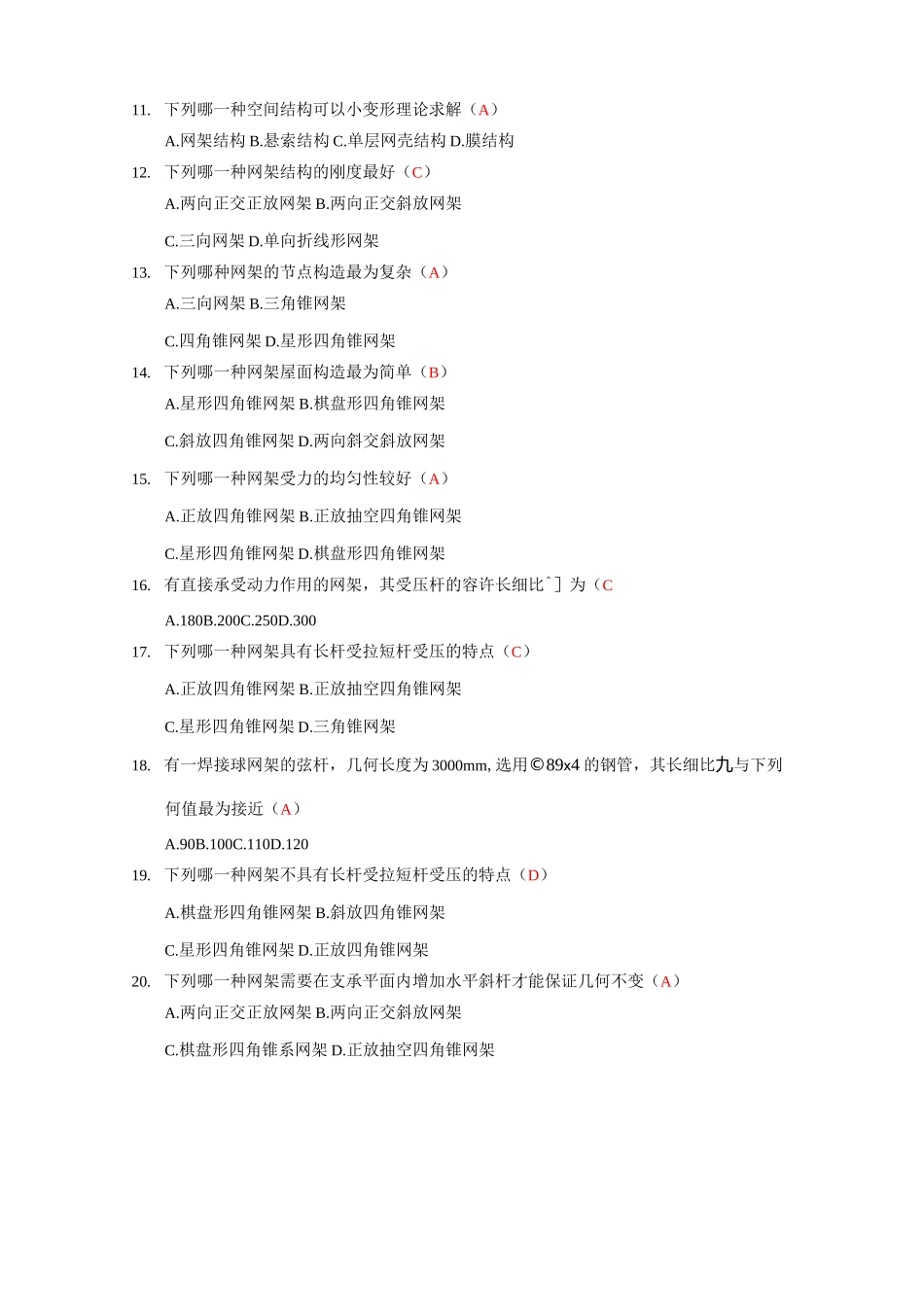 11. 下列哪一种空间结构可以小变形理论求解（A）

A.网架结构 B.悬索结构 C.单层网壳结构 D.膜结构

12. 下列哪一种网架结构的刚度最好（C）

A.两向正交正放网架 B.两向正交斜放网架

C.三向网架 D.单向折线形网架

13. 下列哪种网架的节点构造最为复杂（A）

A.三向网架 B.三角锥网架

C.四角锥网架 D.星形四角锥网架

14. 下列哪一种网架屋面构造最为简单（B）

A.星形四角锥网架 B.棋盘形四角锥网架

C.斜放四角锥网架 D.两向斜交斜放网架

15. 下列哪一种网架受力的均匀性较好（A）

A.正放四角锥网架 B.正放抽空四角锥网架

C.星形四角锥网架 D.棋盘形四角锥网架

16. 有直接承受动力作用的网架，其受压杆的容许长细比ˆ］为（C

A.180B.200C.250D.300

17. 下列哪一种网架具有长杆受拉短杆受压的特点（C）

A.正放四角锥网架 B.正放抽空四角锥网架

C.星形四角锥网架 D.三角锥网架

18. 有一焊接球网架的弦杆，几何长度为 3000mm, 选用©89x4 的钢管，其长细比九与下列何值最为接近（A）

A.90B.100C.110D.120

19. 下列哪一种网架不具有长杆受拉短杆受压的特点（D）

A.棋盘形四角锥网架 B.斜放四角锥网架

C.星形四角锥网架 D.正放四角锥网架

20. 下列哪一种网架需要在支承平面内增加水平斜杆才能保证几何不变（A）

A.两向正交正放网架 B.两向正交斜放网架

C.棋盘形四角锥系网架 D.正放抽空四角锥网架